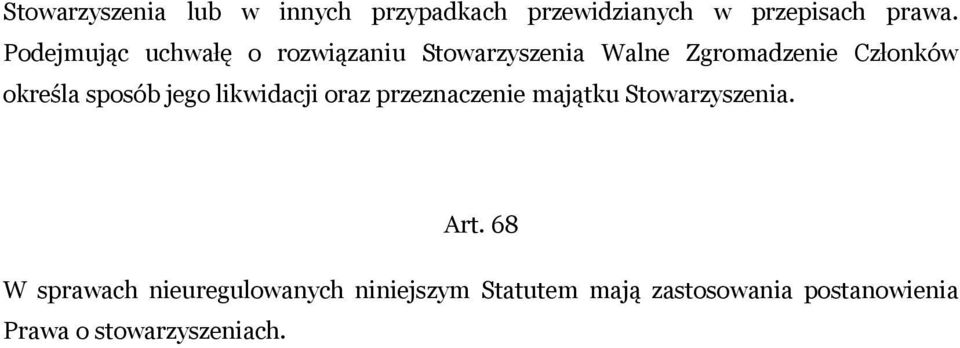 Stowarzyszenia lub w innych przypadkach przewidzianych w przepisach prawa. Podejmując uchwałę o rozwiązaniu Stowarzyszenia Walne Zgromadzenie Członków określa sposób jego likwidacji oraz przeznaczenie majątku Stowarzyszenia.

Art. 68

W sprawach nieuregulowanych niniejszym Statutem mają zastosowania postanowienia Prawa o stowarzyszeniach.